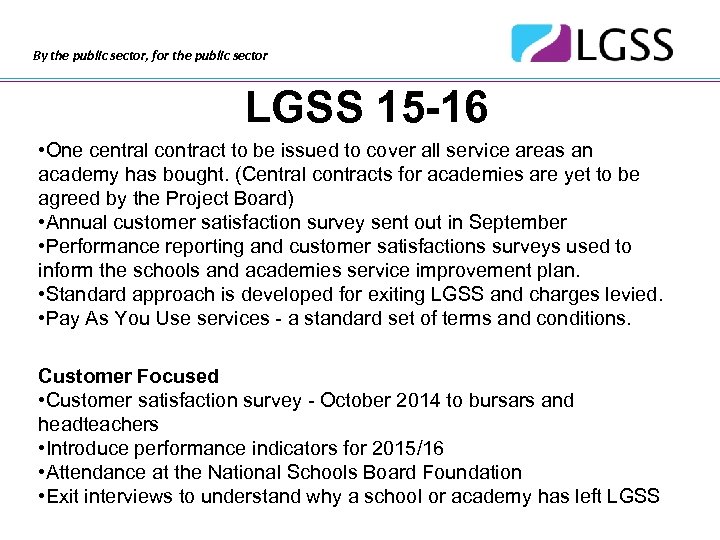 By the public sector, for the public sector

LGSS

LGSS 15-16

•One central contract to be issued to cover all service areas an academy has bought. (Central contracts for academies are yet to be agreed by the Project Board)
•Annual customer satisfaction survey sent out in September
•Performance reporting and customer satisfactions surveys used to inform the schools and academies service improvement plan.
•Standard approach is developed for exiting LGSS and charges levied.
•Pay As You Use services - a standard set of terms and conditions.

Customer Focused
•Customer satisfaction survey - October 2014 to bursars and headteachers
•Introduce performance indicators for 2015/16
•Attendance at the National Schools Board Foundation
•Exit interviews to understand why a school or academy has left LGSS